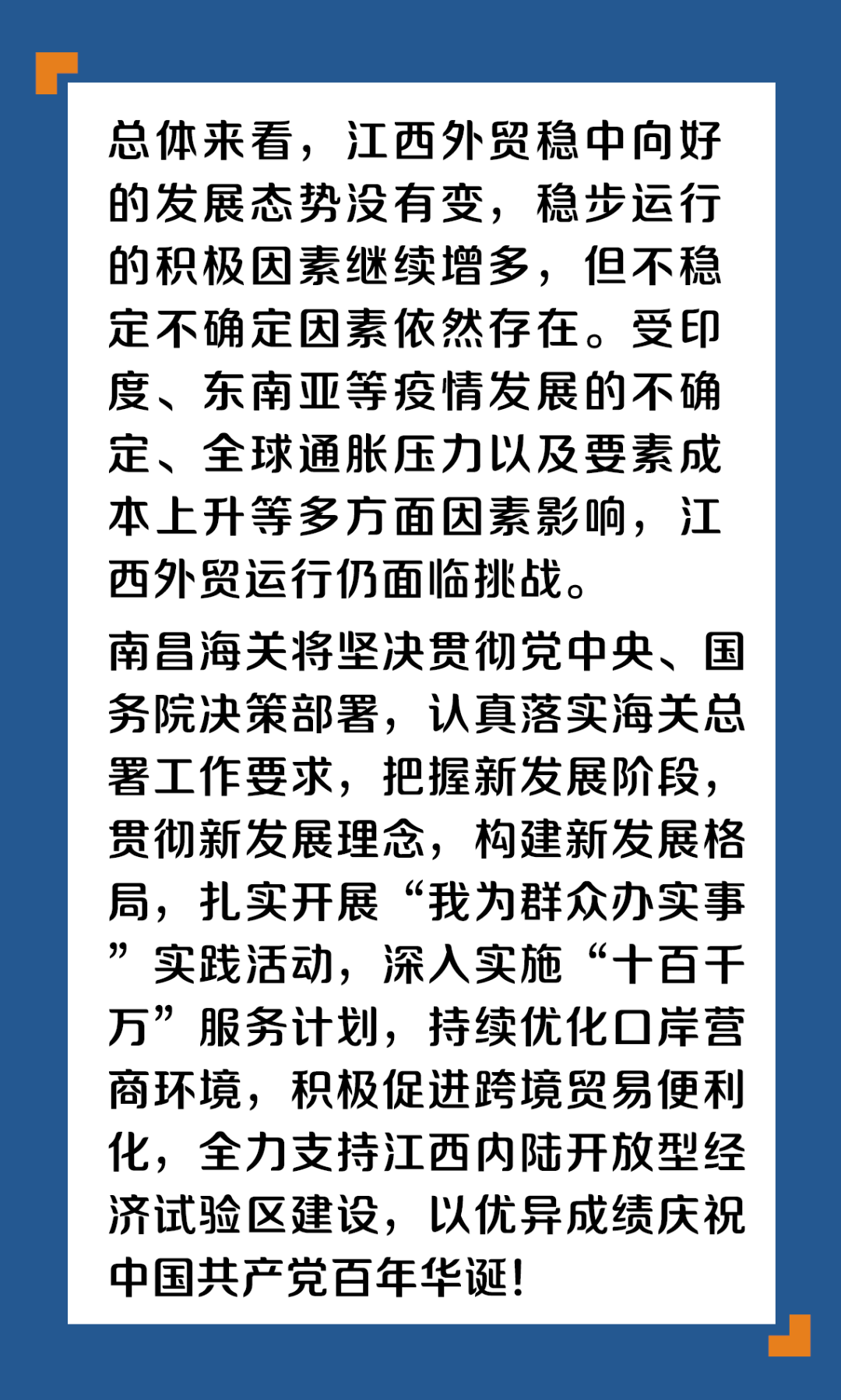 总体来看，江西外贸稳中向好的发展态势没有变，稳步运行的积极因素继续增多，但不稳定不确定因素依然存在。受印度、东南亚等疫情发展的不确定、全球通胀压力以及要素成本上升等多方面因素影响，江西外贸运行仍面临挑战。

南昌海关将坚决贯彻党中央、国务院决策部署，认真落实海关总署工作要求，把握新发展阶段，贯彻新发展理念，构建新发展格局，扎实开展“我为群众办实事”实践活动，深入实施“十百千万”服务计划，持续优化口岸营商环境，积极促进跨境贸易便利化，全力支持江西内陆开放型经济试验区建设，以优异成绩庆祝中国共产党百年华诞！